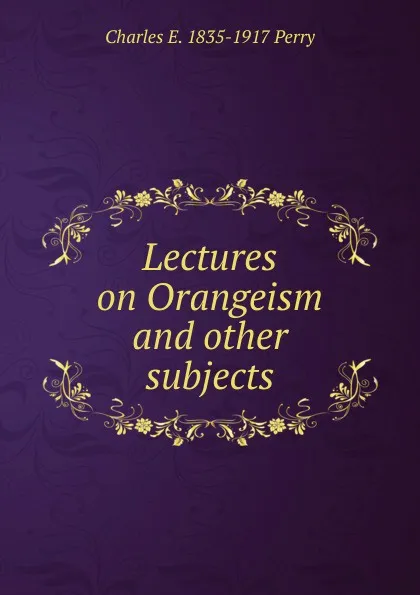 Charles E. 1835-1917 Perry

Lectures on Orangeism and other subjects